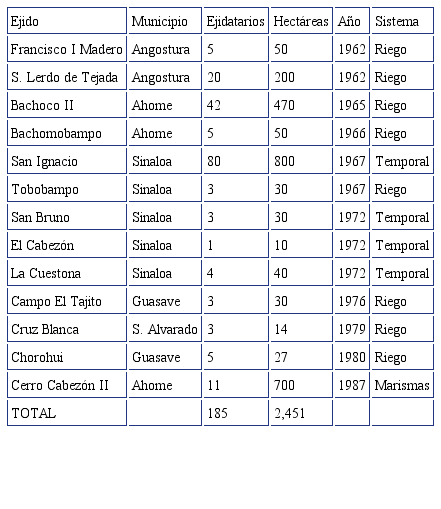 | Ejido | Municipio | Ejidatarios | Hectáreas | Año | Sistema |
|---|---|---|---|---|---|
| Francisco I Madero | Angostura | 5 | 50 | 1962 | Riego |
| S. Lerdo de Tejada | Angostura | 20 | 200 | 1962 | Riego |
| Bachoco II | Ahome | 42 | 470 | 1965 | Riego |
| Bachomobampo | Ahome | 5 | 50 | 1966 | Riego |
| San Ignacio | Sinaloa | 80 | 800 | 1967 | Temporal |
| Tobobampo | Sinaloa | 3 | 30 | 1967 | Riego |
| San Bruno | Sinaloa | 3 | 30 | 1972 | Temporal |
| El Cabezón | Sinaloa | 1 | 10 | 1972 | Temporal |
| La Cuestona | Sinaloa | 4 | 40 | 1972 | Temporal |
| Campo El Tajito | Guasave | 3 | 30 | 1976 | Riego |
| Cruz Blanca | S. Alvarado | 3 | 14 | 1979 | Riego |
| Chorohui | Guasave | 5 | 27 | 1980 | Riego |
| Cerro Cabezón II | Ahome | 11 | 700 | 1987 | Marismas |
| TOTAL | | 185 | 2,451 | | |